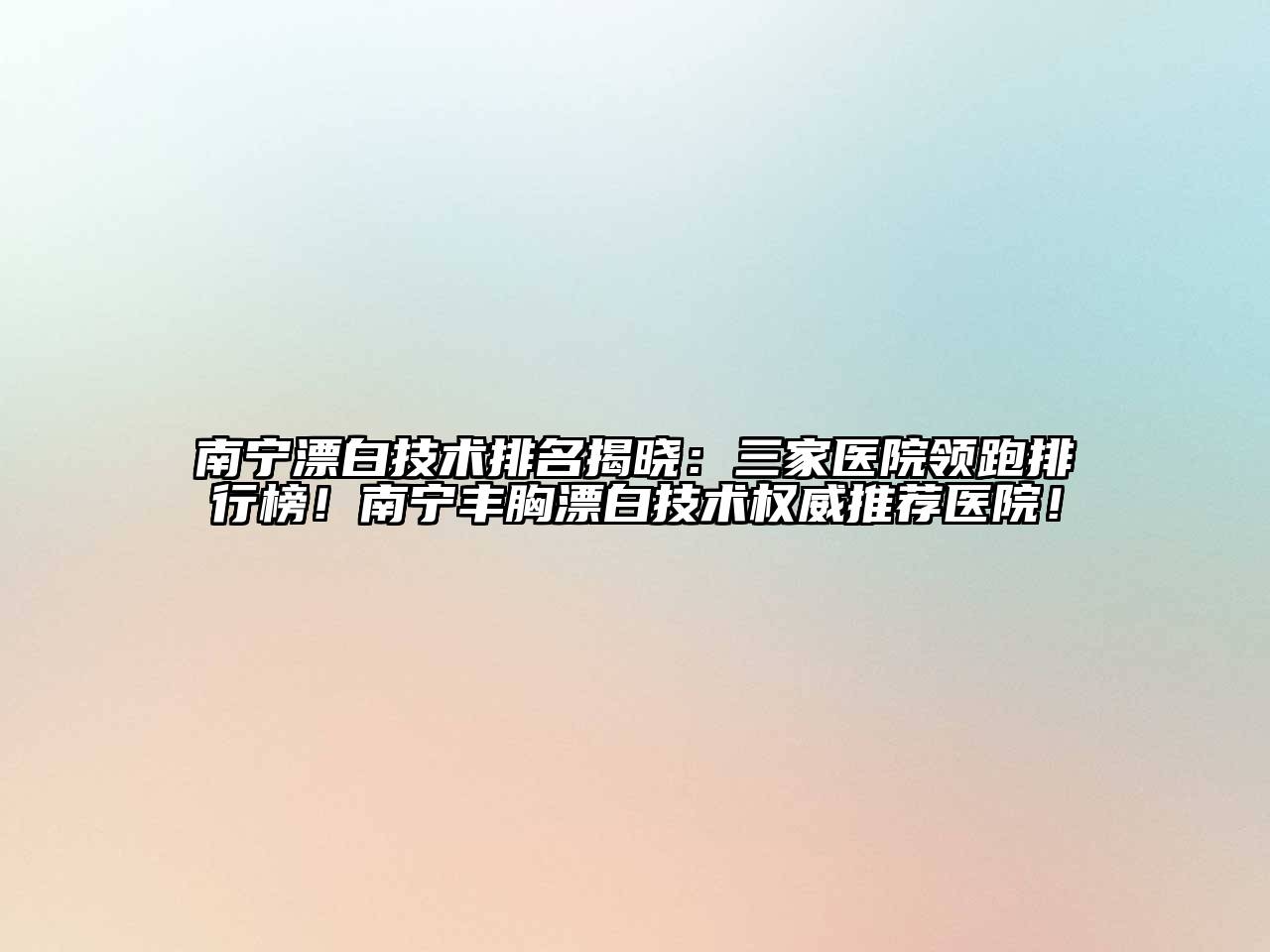 南宁漂白技术排名揭晓：三家医院领跑排行榜！南宁丰胸漂白技术权威推荐医院！